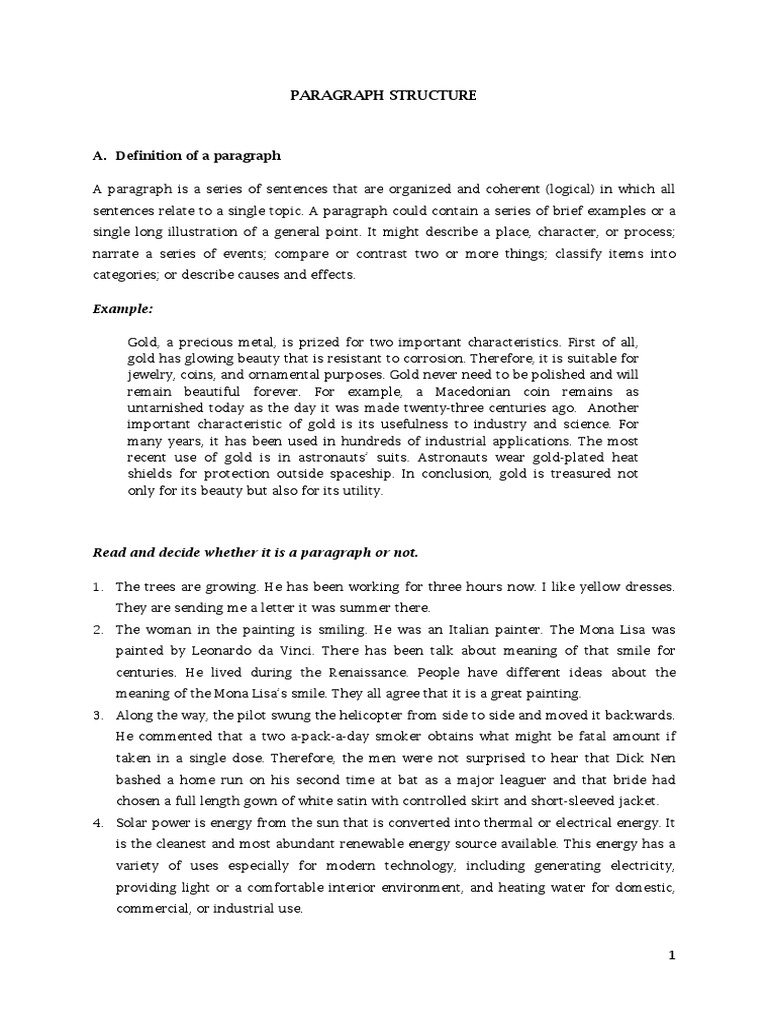 PARAGRAPH STRUCTURE

A. Definition of a paragraph

A paragraph is a series of sentences that are organized and coherent (logical) in which all sentences relate to a single topic. A paragraph could contain a series of brief examples or a single long illustration of a general point. It might describe a place, character, or process; narrate a series of events; compare or contrast two or more things; classify items into categories; or describe causes and effects.

Example:

Gold, a precious metal, is prized for two important characteristics. First of all, gold has glowing beauty that is resistant to corrosion. Therefore, it is suitable for jewelry, coins, and ornamental purposes. Gold never need to be polished and will remain beautiful forever. For example, a Macedonian coin remains as untarnished today as the day it was made twenty-three centuries ago. Another important characteristic of gold is its usefulness to industry and science. For many years, it has been used in hundreds of industrial applications. The most recent use of gold is in astronauts' suits. Astronauts wear gold-plated heat shields for protection outside spaceship. In conclusion, gold is treasured not only for its beauty but also for its utility.

Read and decide whether it is a paragraph or not.

1. The trees are growing. He has been working for three hours now. I like yellow dresses. They are sending me a letter it was summer there.
2. The woman in the painting is smiling. He was an Italian painter. The Mona Lisa was painted by Leonardo da Vinci. There has been talk about meaning of that smile for centuries. He lived during the Renaissance. People have different ideas about the meaning of the Mona Lisa's smile. They all agree that it is a great painting.
3. Along the way, the pilot swung the helicopter from side to side and moved it backwards. He commented that a two a-pack-a-day smoker obtains what might be fatal amount if taken in a single dose. Therefore, the men were not surprised to hear that Dick Nen bashed a home run on his second time at bat as a major leaguer and that bride had chosen a full length gown of white satin with controlled skirt and short-sleeved jacket.
4. Solar power is energy from the sun that is converted into thermal or electrical energy. It is the cleanest and most abundant renewable energy source available. This energy has a variety of uses especially for modern technology, including generating electricity, providing light or a comfortable interior environment, and heating water for domestic, commercial, or industrial use.

1